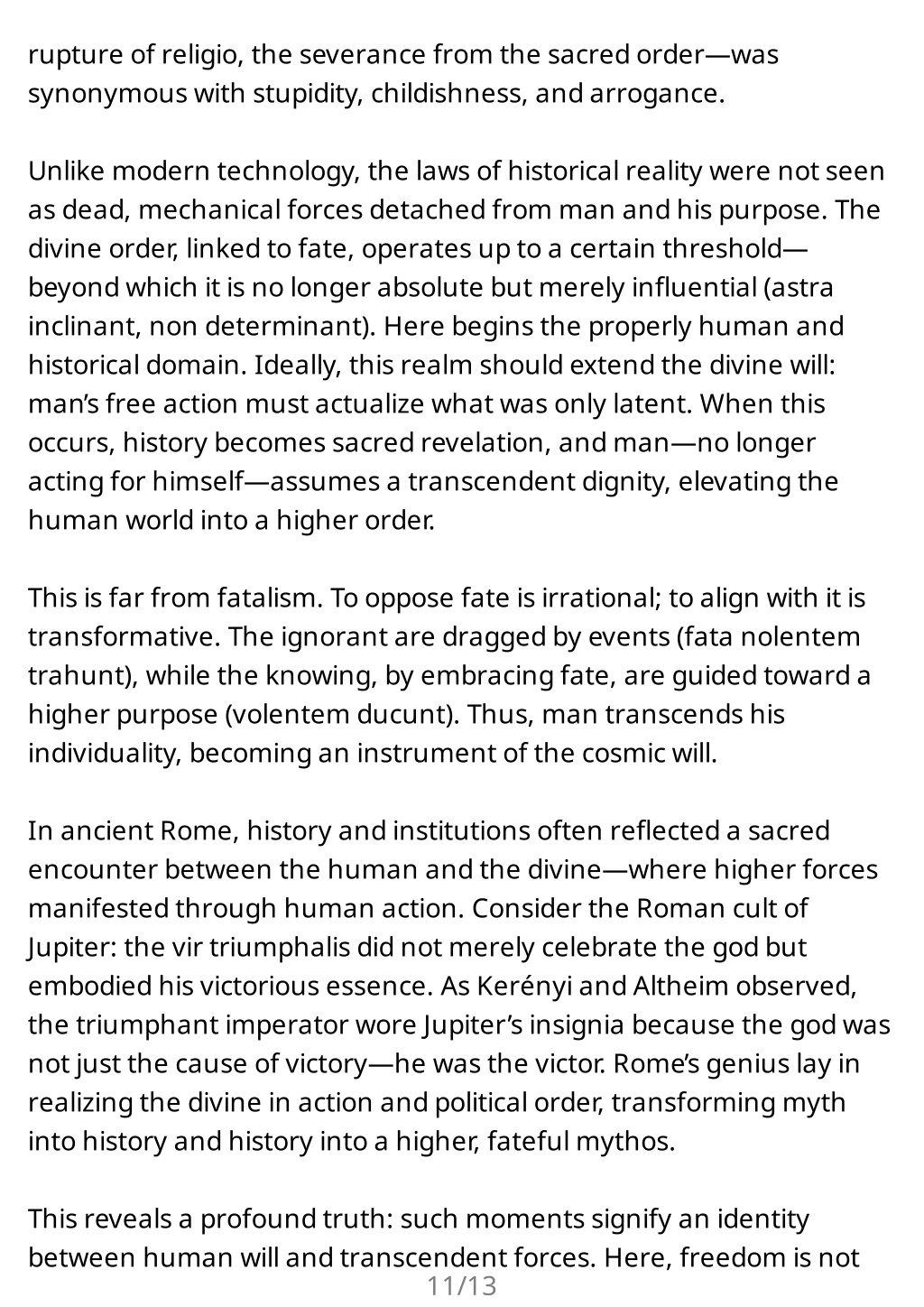 rupture of religio, the severance from the sacred order—was synonymous with stupidity, childishness, and arrogance.

Unlike modern technology, the laws of historical reality were not seen as dead, mechanical forces detached from man and his purpose. The divine order, linked to fate, operates up to a certain threshold—beyond which it is no longer absolute but merely influential (astra inclinant, non determinant). Here begins the properly human and historical domain. Ideally, this realm should extend the divine will: man's free action must actualize what was only latent. When this occurs, history becomes sacred revelation, and man—no longer acting for himself—assumes a transcendent dignity, elevating the human world into a higher order.

This is far from fatalism. To oppose fate is irrational; to align with it is transformative. The ignorant are dragged by events (fata nolentem trahunt), while the knowing, by embracing fate, are guided toward a higher purpose (volentem ducunt). Thus, man transcends his individuality, becoming an instrument of the cosmic will.

In ancient Rome, history and institutions often reflected a sacred encounter between the human and the divine—where higher forces manifested through human action. Consider the Roman cult of Jupiter: the vir triumphalis did not merely celebrate the god but embodied his victorious essence. As Kerényi and Altheim observed, the triumphant imperator wore Jupiter's insignia because the god was not just the cause of victory—he was the victor. Rome's genius lay in realizing the divine in action and political order, transforming myth into history and history into a higher, fateful mythos.

This reveals a profound truth: such moments signify an identity between human will and transcendent forces. Here, freedom is not

11/13